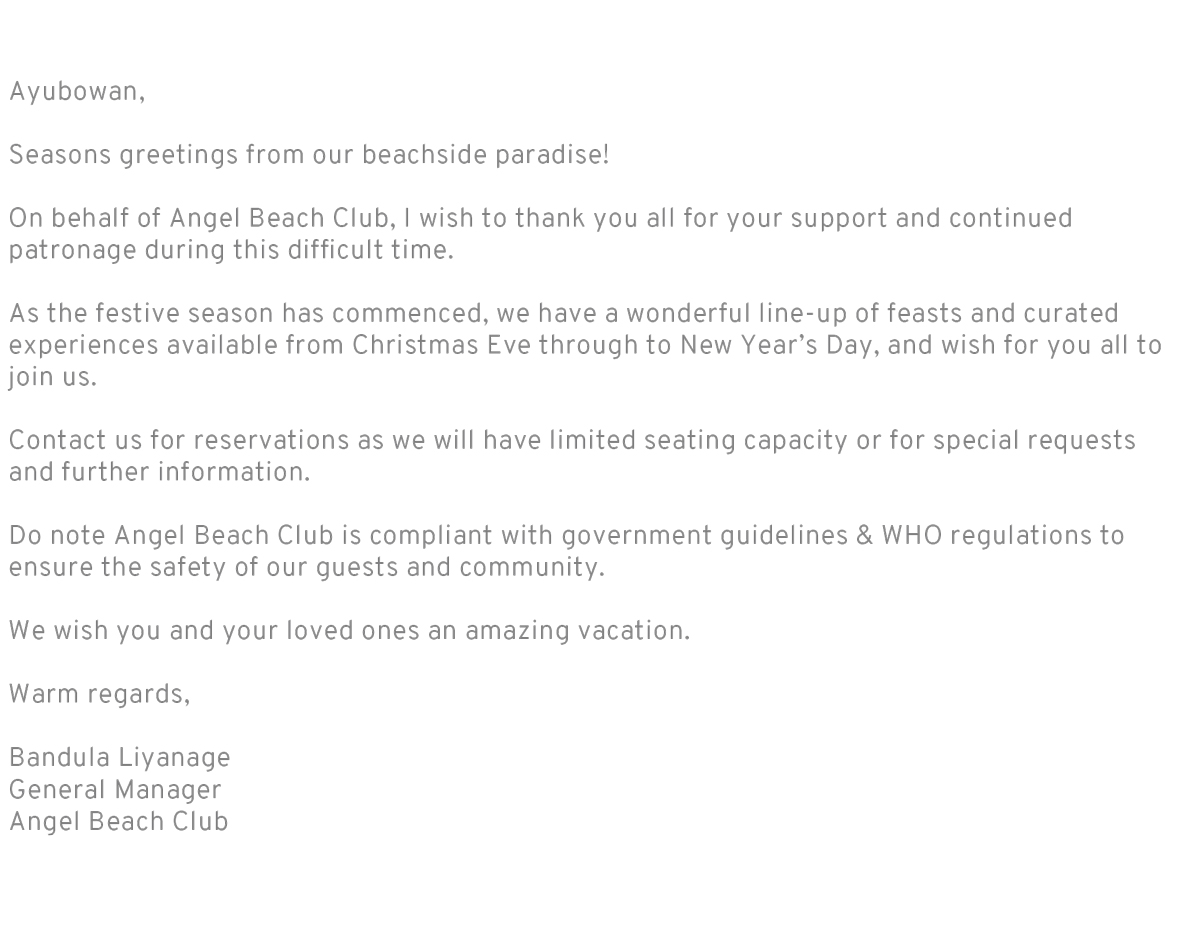 Ayubowan,

Seasons greetings from our beachside paradise!

On behalf of Angel Beach Club, I wish to thank you all for your support and continued patronage during this difficult time.

As the festive season has commenced, we have a wonderful line-up of feasts and curated experiences available from Christmas Eve through to New Year's Day, and wish for you all to join us.

Contact us for reservations as we will have limited seating capacity or for special requests and further information.

Do note Angel Beach Club is compliant with government guidelines & WHO regulations to ensure the safety of our guests and community.

We wish you and your loved ones an amazing vacation.

Warm regards,

Bandula Liyanage
General Manager
Angel Beach Club